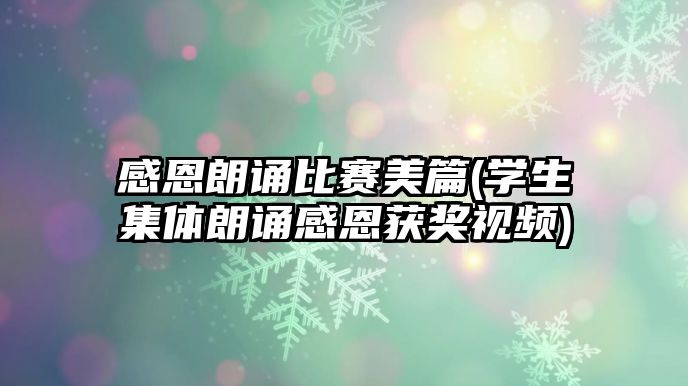 感恩朗诵比赛美篇(学生集体朗诵感恩获奖视频)